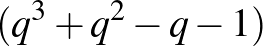 $(q^3 + q^2 - q - 1)$